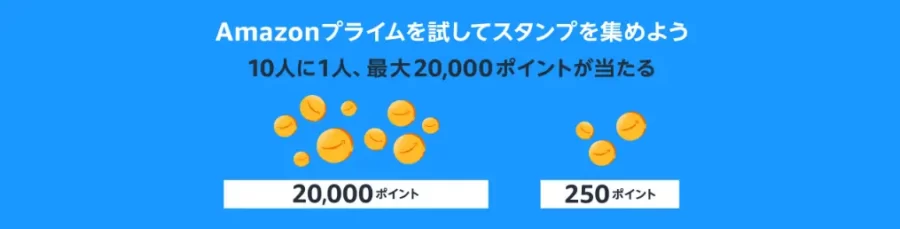 Amazonプライムを試してスタンプを集めよう
10人に1人、最大20,000ポイントが当たる

20,000ポイント

250ポイント